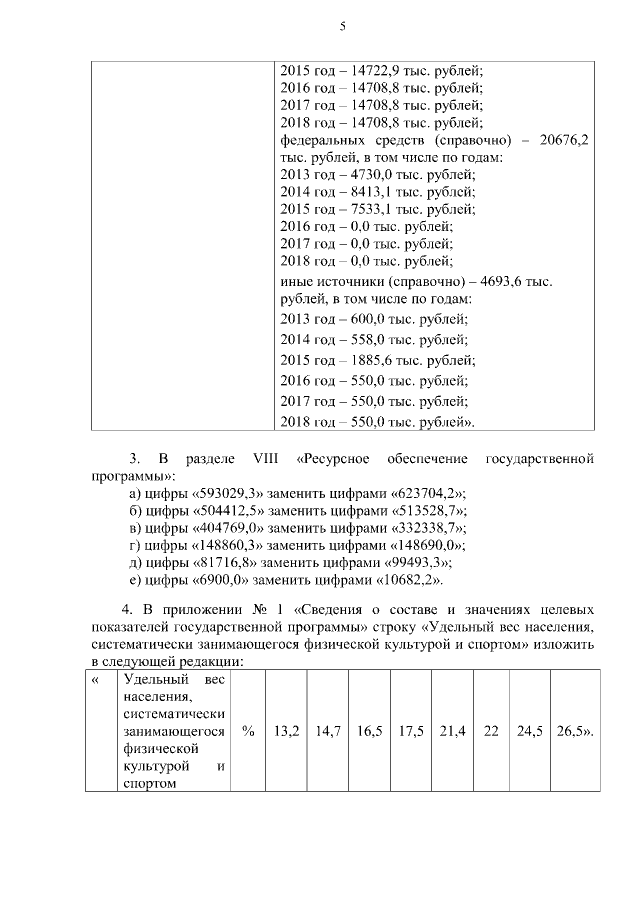 5

| | 2015 год – 14722,9 тыс. рублей; 2016 год – 14708,8 тыс. рублей; 2017 год – 14708,8 тыс. рублей; 2018 год – 14708,8 тыс. рублей; федеральных средств (справочно) – 20676,2 тыс. рублей, в том числе по годам: 2013 год – 4730,0 тыс. рублей; 2014 год – 8413,1 тыс. рублей; 2015 год – 7533,1 тыс. рублей; 2016 год – 0,0 тыс. рублей; 2017 год – 0,0 тыс. рублей; 2018 год – 0,0 тыс. рублей; иные источники (справочно) – 4693,6 тыс. рублей, в том числе по годам: 2013 год – 600,0 тыс. рублей; 2014 год – 558,0 тыс. рублей; 2015 год – 1885,6 тыс. рублей; 2016 год – 550,0 тыс. рублей; 2017 год – 550,0 тыс. рублей; 2018 год – 550,0 тыс. рублей». |
|---|---|

3. В разделе VIII «Ресурсное обеспечение государственной программы»:
а) цифры «593029,3» заменить цифрами «623704,2»;
б) цифры «504412,5» заменить цифрами «513528,7»;
в) цифры «404769,0» заменить цифрами «332338,7»;
г) цифры «148860,3» заменить цифрами «148690,0»;
д) цифры «81716,8» заменить цифрами «99493,3»;
е) цифры «6900,0» заменить цифрами «10682,2».

4. В приложении № 1 «Сведения о составе и значениях целевых показателей государственной программы» строку «Удельный вес населения, систематически занимающегося физической культурой и спортом» изложить в следующей редакции:

| « | Удельный вес населения, систематически занимающегося физической культурой и спортом | % | 13,2 | 14,7 | 16,5 | 17,5 | 21,4 | 22 | 24,5 | 26,5». |
|---|---|---|---|---|---|---|---|---|---|---|